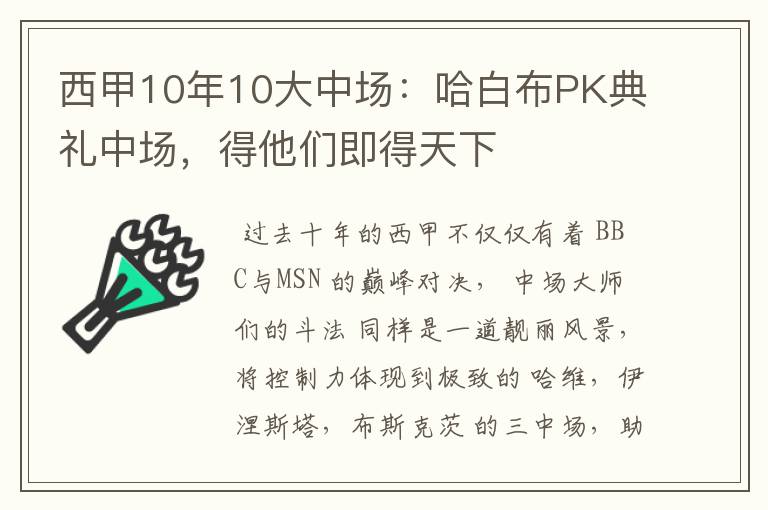 西甲10年10大中场：哈白布PK典礼中场，得他们即得天下

过去十年的西甲不仅仅有着BBC与MSN的巅峰对决，中场大师们的斗法同样是一道靓丽风景，将控制力体现到极致的哈维，伊涅斯塔，布斯克茨的三中场，助